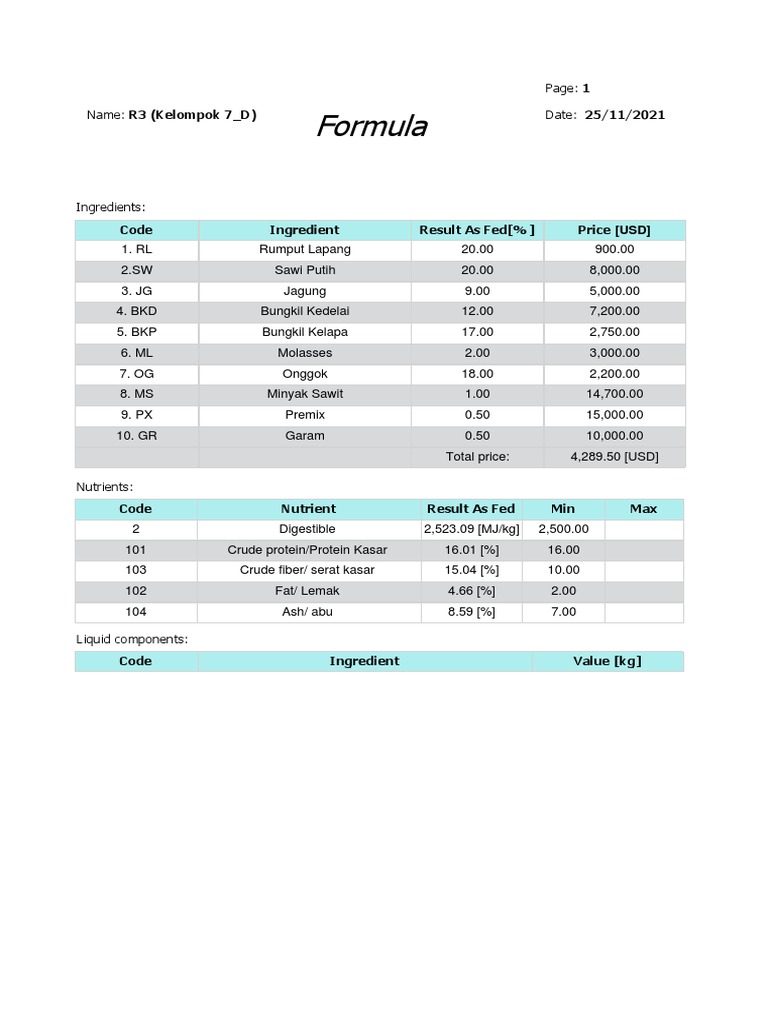 Page: 1

Name: R3 (Kelompok 7_D)

Formula

Date: 25/11/2021

Ingredients:

| Code | Ingredient | Result As Fed[% ] | Price [USD] |
|---|---|---|---|
| 1. RL | Rumput Lapang | 20.00 | 900.00 |
| 2.SW | Sawi Putih | 20.00 | 8,000.00 |
| 3. JG | Jagung | 9.00 | 5,000.00 |
| 4. BKD | Bungkil Kedelai | 12.00 | 7,200.00 |
| 5. BKP | Bungkil Kelapa | 17.00 | 2,750.00 |
| 6. ML | Molasses | 2.00 | 3,000.00 |
| 7. OG | Onggok | 18.00 | 2,200.00 |
| 8. MS | Minyak Sawit | 1.00 | 14,700.00 |
| 9. PX | Premix | 0.50 | 15,000.00 |
| 10. GR | Garam | 0.50 | 10,000.00 |
| | | Total price: | 4,289.50 [USD] |

Nutrients:

| Code | Nutrient | Result As Fed | Min | Max |
|---|---|---|---|---|
| 2 | Digestible | 2,523.09 [MJ/kg] | 2,500.00 | |
| 101 | Crude protein/Protein Kasar | 16.01 [%] | 16.00 | |
| 103 | Crude fiber/ serat kasar | 15.04 [%] | 10.00 | |
| 102 | Fat/ Lemak | 4.66 [%] | 2.00 | |
| 104 | Ash/ abu | 8.59 [%] | 7.00 | |

Liquid components:

| Code | Ingredient | Value [kg] |
|---|---|---|